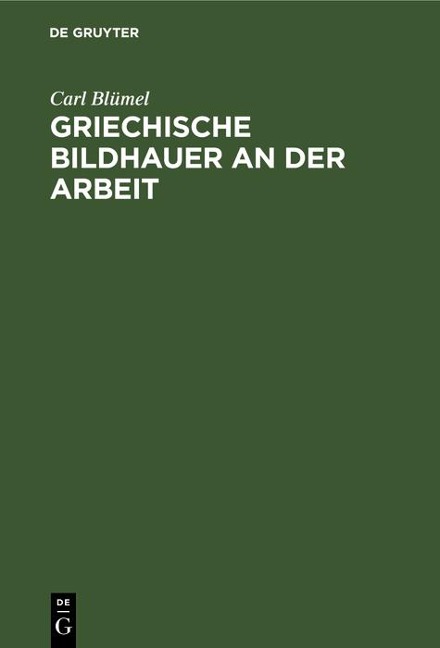 DE GRUYTER

Carl Blümel

GRIECHISCHE BILDHAUER AN DER ARBEIT

DE
G